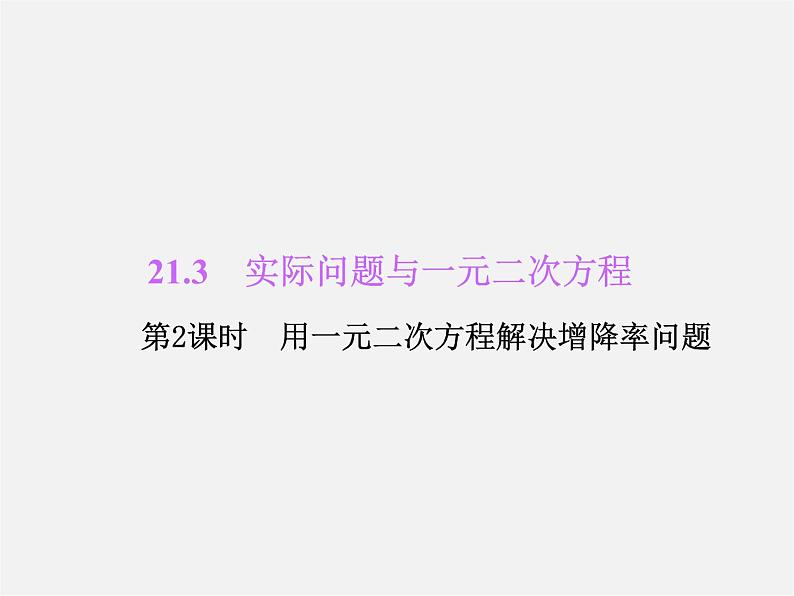 21.3　实际问题与一元二次方程

第2课时　用一元二次方程解决增降率问题